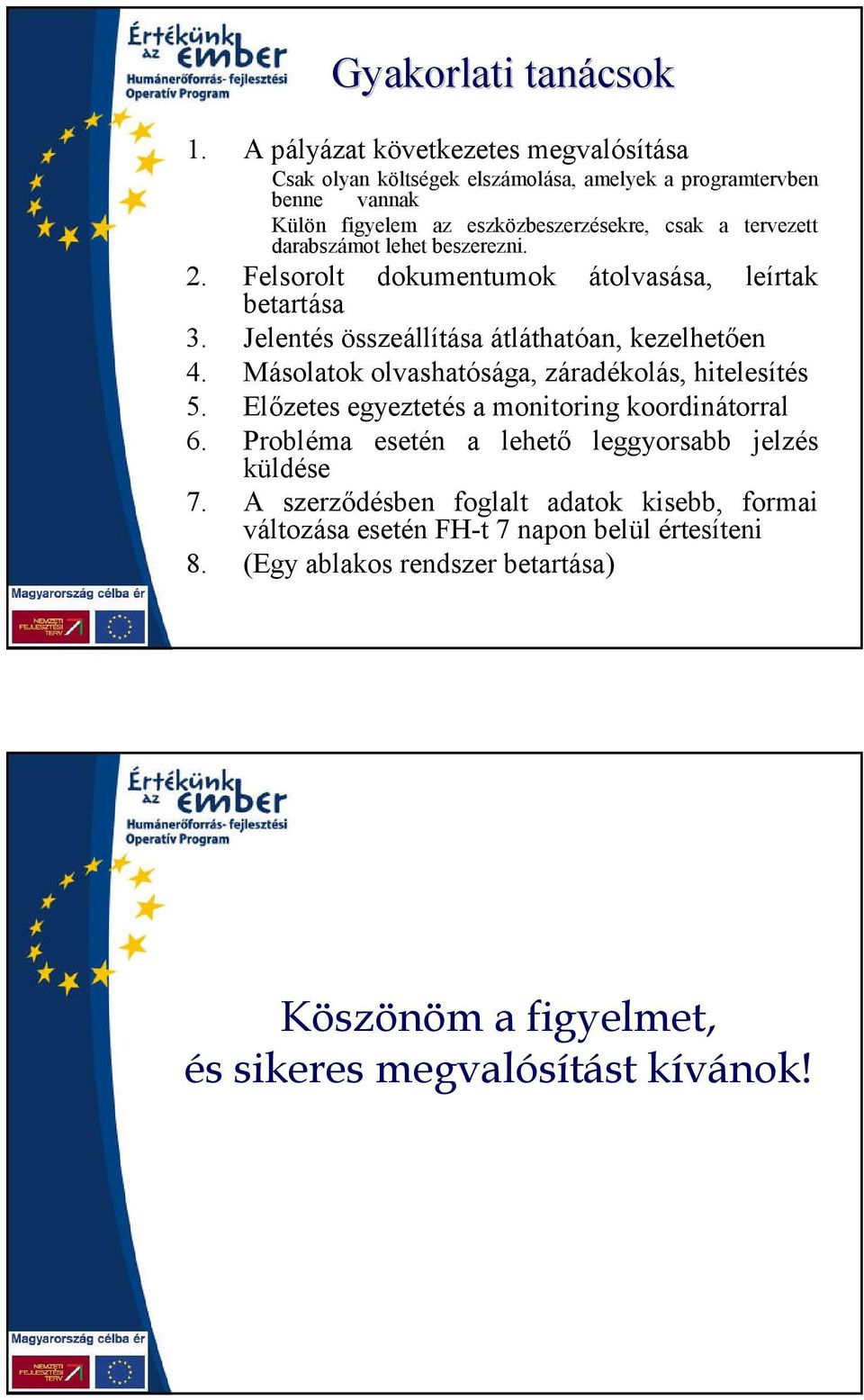 Értékünk az ember
Humánerőforrás- fejlesztési Operatív Program

Gyakorlati tanácsok

1. A pályázat következetes megvalósítása
Csak olyan költségek elszámolása, amelyek a programtervben benne vannak
Külön figyelem az eszközbeszerzésekre, csak a tervezett darabszámot lehet beszerezni.
2. Felsorolt dokumentumok átolvasása, leírtak betartása
3. Jelentés összeállítása átláthatóan, kezelhetően
4. Másolatok olvashatósága, záradékolás, hitelesítés
5. Előzetes egyeztetés a monitoring koordinátorral
6. Probléma esetén a lehető leggyorsabb jelzés küldése
7. A szerződésben foglalt adatok kisebb, formai változása esetén FH-t 7 napon belül értesíteni
8. (Egy ablakos rendszer betartása)

Magyarország célba ér
NEMZETI FEJLESZTÉSI TERV

Értékünk az ember
Humánerőforrás- fejlesztési Operatív Program

Köszönöm a figyelmet,
és sikeres megvalósítást kívánok!

Magyarország célba ér
NEMZETI FEJLESZTÉSI TERV